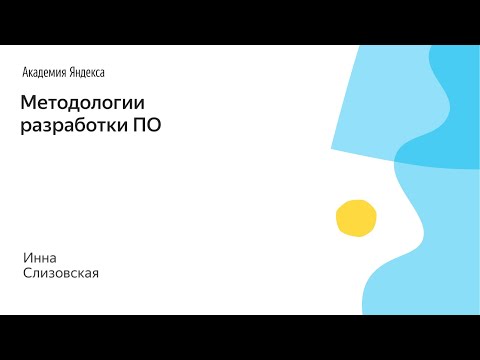 Академия Яндекса

Методологии разработки ПО

Инна
Слизовская